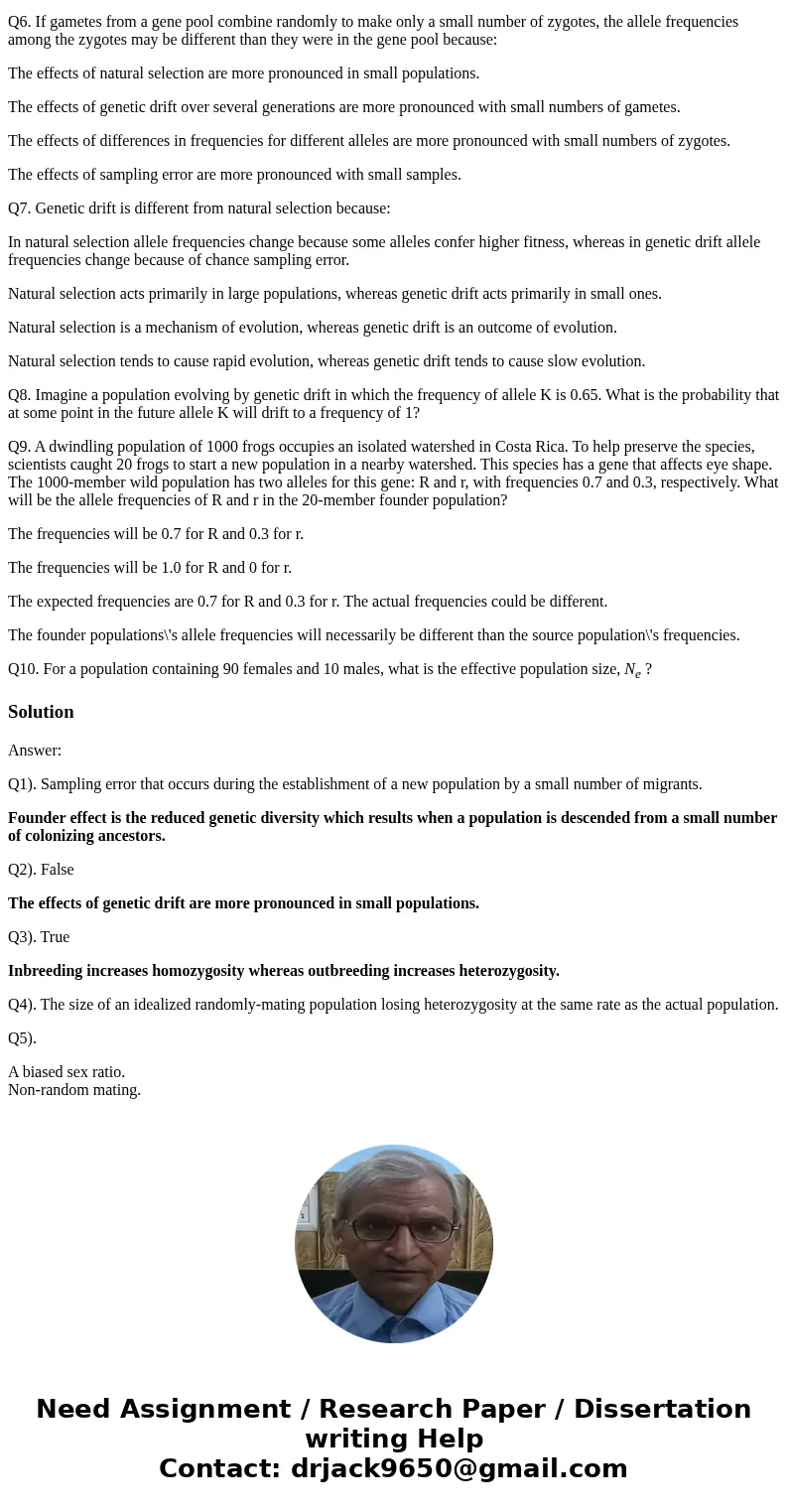 Q6. If gametes from a gene pool combine randomly to make only a small number of zygotes, the allele frequencies among the zygotes may be different than they were in the gene pool because:

The effects of natural selection are more pronounced in small populations.

The effects of genetic drift over several generations are more pronounced with small numbers of gametes.

The effects of differences in frequencies for different alleles are more pronounced with small numbers of zygotes.

The effects of sampling error are more pronounced with small samples.

Q7. Genetic drift is different from natural selection because:

In natural selection allele frequencies change because some alleles confer higher fitness, whereas in genetic drift allele frequencies change because of chance sampling error.

Natural selection acts primarily in large populations, whereas genetic drift acts primarily in small ones.

Natural selection is a mechanism of evolution, whereas genetic drift is an outcome of evolution.

Natural selection tends to cause rapid evolution, whereas genetic drift tends to cause slow evolution.

Q8. Imagine a population evolving by genetic drift in which the frequency of allele K is 0.65. What is the probability that at some point in the future allele K will drift to a frequency of 1?

Q9. A dwindling population of 1000 frogs occupies an isolated watershed in Costa Rica. To help preserve the species, scientists caught 20 frogs to start a new population in a nearby watershed. This species has a gene that affects eye shape. The 1000-member wild population has two alleles for this gene: R and r, with frequencies 0.7 and 0.3, respectively. What will be the allele frequencies of R and r in the 20-member founder population?

The frequencies will be 0.7 for R and 0.3 for r.

The frequencies will be 1.0 for R and 0 for r.

The expected frequencies are 0.7 for R and 0.3 for r. The actual frequencies could be different.

The founder populations\'s allele frequencies will necessarily be different than the source population\'s frequencies.

Q10. For a population containing 90 females and 10 males, what is the effective population size, $N_e$ ?

Solution

Answer:

Q1). Sampling error that occurs during the establishment of a new population by a small number of migrants.

Founder effect is the reduced genetic diversity which results when a population is descended from a small number of colonizing ancestors.

Q2). False

The effects of genetic drift are more pronounced in small populations.

Q3). True

Inbreeding increases homozygosity whereas outbreeding increases heterozygosity.

Q4). The size of an idealized randomly-mating population losing heterozygosity at the same rate as the actual population.

Q5).

A biased sex ratio.
Non-random mating.

Need Assignment / Research Paper / Dissertation writing Help
Contact: drjack9650@gmail.com